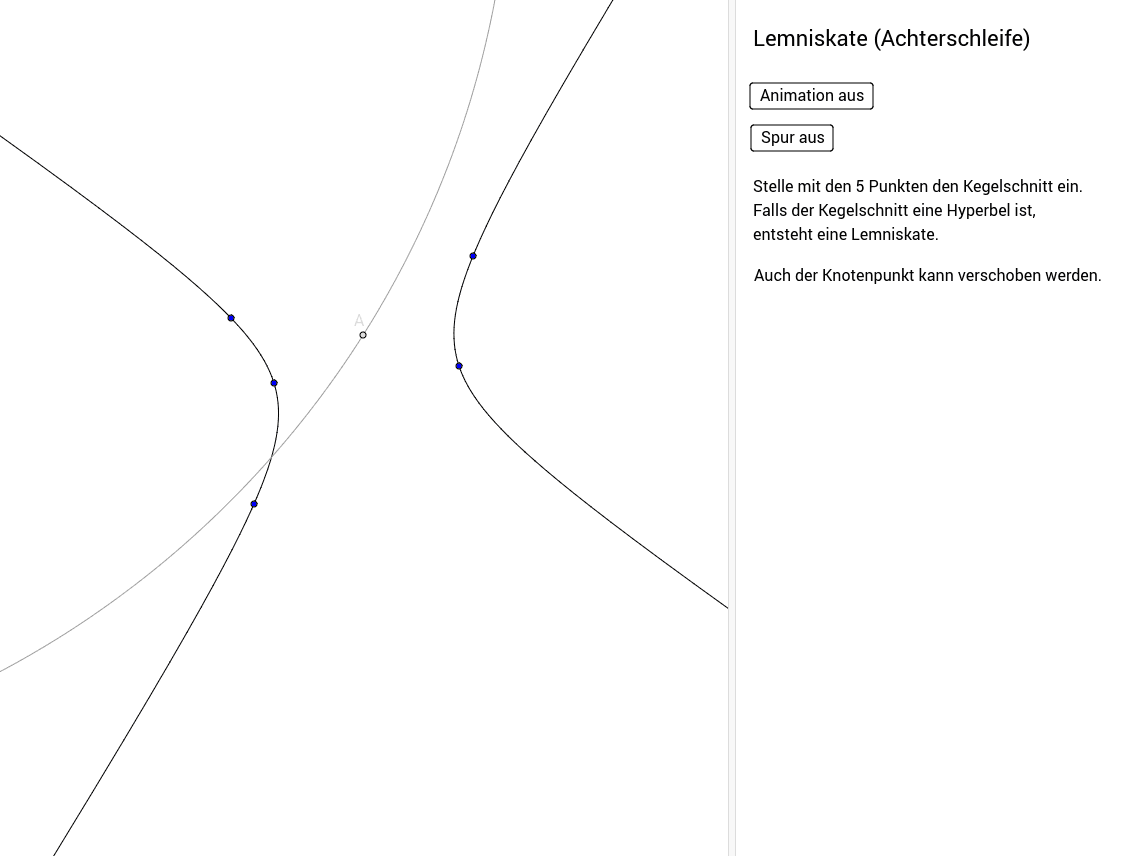 A

Lemniskate (Achterschleife)

Animation aus

Spur aus

Stelle mit den 5 Punkten den Kegelschnitt ein. Falls der Kegelschnitt eine Hyperbel ist, entsteht eine Lemniskate.

Auch der Knotenpunkt kann verschoben werden.